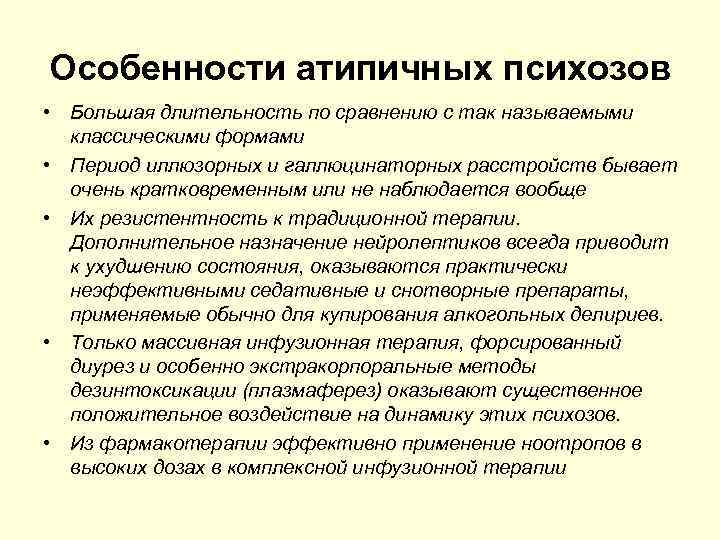 Особенности атипичных психозов

• Большая длительность по сравнению с так называемыми классическими формами

• Период иллюзорных и галлюцинаторных расстройств бывает очень кратковременным или не наблюдается вообще

• Их резистентность к традиционной терапии. Дополнительное назначение нейролептиков всегда приводит к ухудшению состояния, оказываются практически неэффективными седативные и снотворные препараты, применяемые обычно для купирования алкогольных делириев.

• Только массивная инфузионная терапия, форсированный диурез и особенно экстракорпоральные методы дезинтоксикации (плазмаферез) оказывают существенное положительное воздействие на динамику этих психозов.

• Из фармакотерапии эффективно применение ноотропов в высоких дозах в комплексной инфузионной терапии